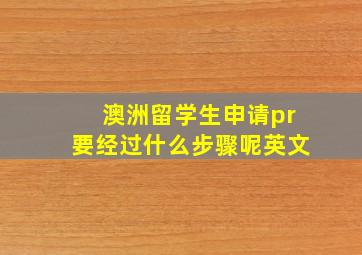 澳洲留学生申请pr
要经过什么步骤呢英文